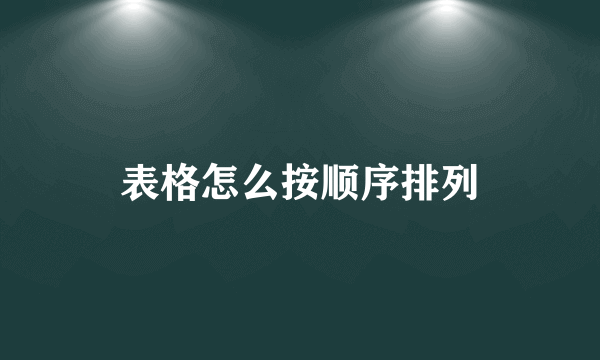 表格怎么按顺序排列